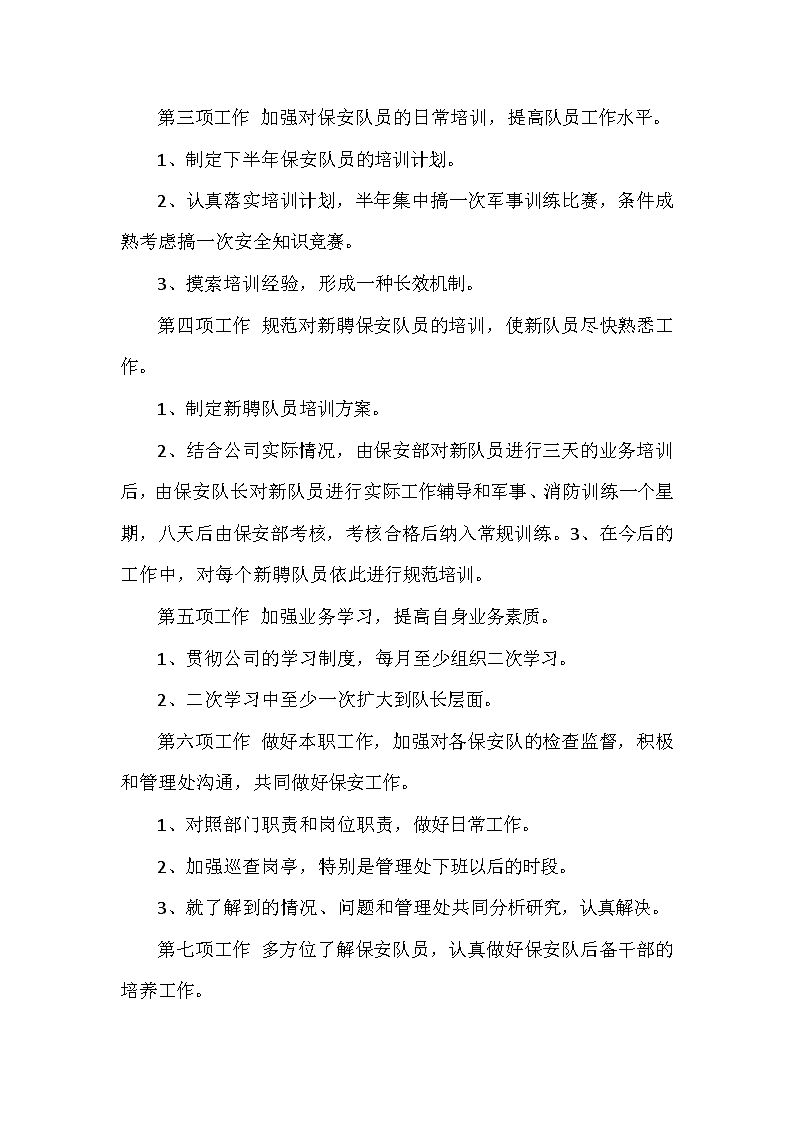 第三项工作 加强对保安队员的日常培训，提高队员工作水平。

1、制定下半年保安队员的培训计划。

2、认真落实培训计划，半年集中搞一次军事训练比赛，条件成熟考虑搞一次安全知识竞赛。

3、摸索培训经验，形成一种长效机制。

第四项工作 规范对新聘保安队员的培训，使新队员尽快熟悉工作。

1、制定新聘队员培训方案。

2、结合公司实际情况，由保安部对新队员进行三天的业务培训后，由保安队长对新队员进行实际工作辅导和军事、消防训练一个星期，八天后由保安部考核，考核合格后纳入常规训练。3、在今后的工作中，对每个新聘队员依此进行规范培训。

第五项工作 加强业务学习，提高自身业务素质。

1、贯彻公司的学习制度，每月至少组织二次学习。

2、二次学习中至少一次扩大到队长层面。

第六项工作 做好本职工作，加强对各保安队的检查监督，积极和管理处沟通，共同做好保安工作。

1、对照部门职责和岗位职责，做好日常工作。

2、加强巡查岗亭，特别是管理处下班以后的时段。

3、就了解到的情况、问题和管理处共同分析研究，认真解决。

第七项工作 多方位了解保安队员，认真做好保安队后备干部的培养工作。